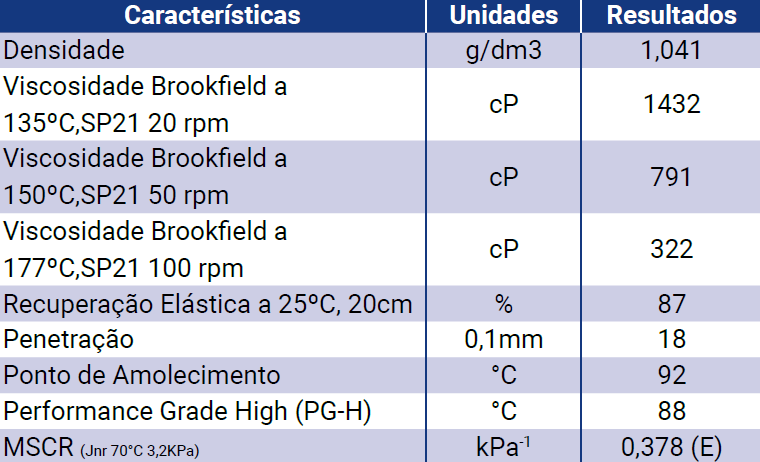 | Características | Unidades | Resultados |
|---|---|---|
| Densidade | g/dm3 | 1,041 |
| Viscosidade Brookfield a 135ºC,SP21 20 rpm | cP | 1432 |
| Viscosidade Brookfield a 150ºC,SP21 50 rpm | cP | 791 |
| Viscosidade Brookfield a 177ºC,SP21 100 rpm | cP | 322 |
| Recuperação Elástica a 25ºC, 20cm | % | 87 |
| Penetração | 0,1mm | 18 |
| Ponto de Amolecimento | °C | 92 |
| Performance Grade High (PG-H) | °C | 88 |
| MSCR (Jnr 70°C 3,2KPa) | $kPa^{-1}$ | 0,378 (E) |